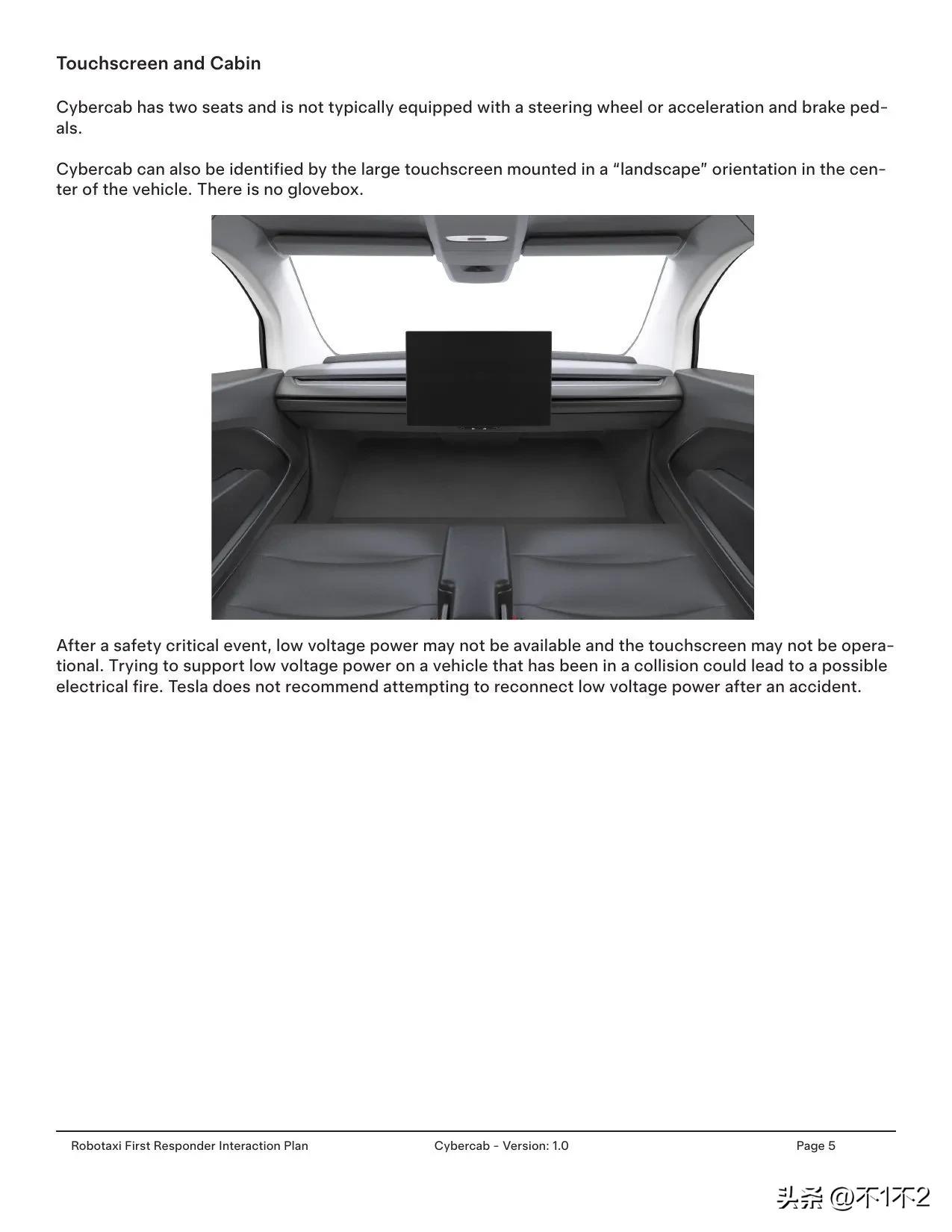 Touchscreen and Cabin

Cybercab has two seats and is not typically equipped with a steering wheel or acceleration and brake pedals.

Cybercab can also be identified by the large touchscreen mounted in a "landscape" orientation in the center of the vehicle. There is no glovebox.

After a safety critical event, low voltage power may not be available and the touchscreen may not be operational. Trying to support low voltage power on a vehicle that has been in a collision could lead to a possible electrical fire. Tesla does not recommend attempting to reconnect low voltage power after an accident.

Robotaxi First Responder Interaction Plan Cybercab - Version: 1.0 Page 5

头条 @不1不2